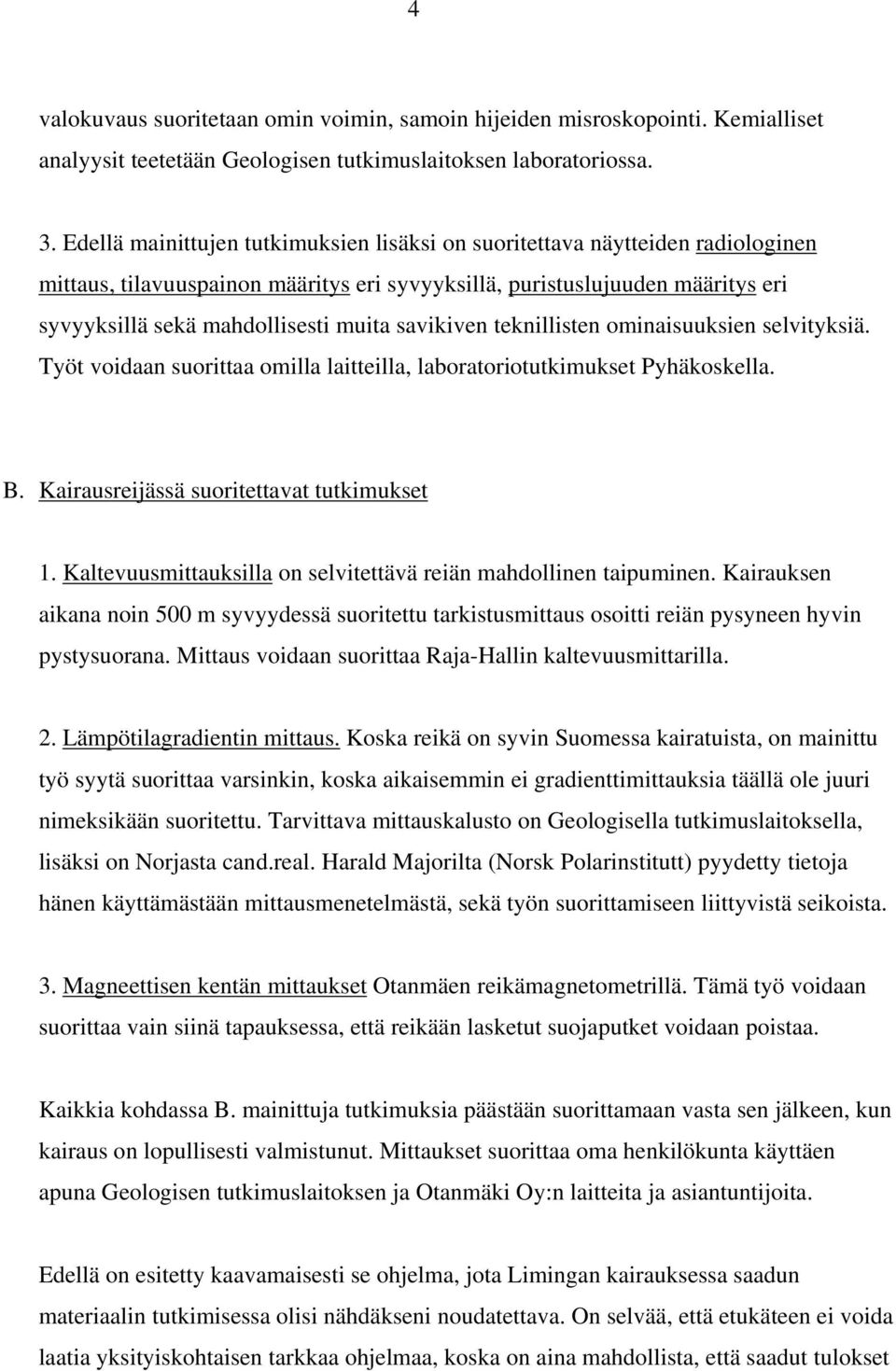 4

valokuvaus suoritetaan omin voimin, samoin hijeiden misroskopointi. Kemialliset analyysit teetetään Geologisen tutkimuslaitoksen laboratoriossa.

3. Edellä mainittujen tutkimuksien lisäksi on suoritettava näytteiden radiologinen mittaus, tilavuuspainon määritys eri syvyyksillä, puristuslujuuden määritys eri syvyyksillä sekä mahdollisesti muita savikiven teknillisten ominaisuuksien selvityksiä. Työt voidaan suorittaa omilla laitteilla, laboratoriotutkimukset Pyhäkoskella.

B. Kairausreijässä suoritettavat tutkimukset

1. Kaltevuusmittauksilla on selvitettävä reiän mahdollinen taipuminen. Kairauksen aikana noin 500 m syvyydessä suoritettu tarkistusmittaus osoitti reiän pysyneen hyvin pystysuorana. Mittaus voidaan suorittaa Raja-Hallin kaltevuusmittarilla.

2. Lämpötilagradientin mittaus. Koska reikä on syvin Suomessa kairatuista, on mainittu työ syytä suorittaa varsinkin, koska aikaisemmin ei gradienttimittauksia täällä ole juuri nimeksikään suoritettu. Tarvittava mittauskalusto on Geologisella tutkimuslaitoksella, lisäksi on Norjasta cand.real. Harald Majorilta (Norsk Polarinstitutt) pyydetty tietoja hänen käyttämästään mittausmenetelmästä, sekä työn suorittamiseen liittyvistä seikoista.

3. Magneettisen kentän mittaukset Otanmäen reikämagnetometrillä. Tämä työ voidaan suorittaa vain siinä tapauksessa, että reikään lasketut suojaputket voidaan poistaa.

Kaikkia kohdassa B. mainittuja tutkimuksia päästään suorittamaan vasta sen jälkeen, kun kairaus on lopullisesti valmistunut. Mittaukset suorittaa oma henkilökunta käyttäen apuna Geologisen tutkimuslaitoksen ja Otanmäki Oy:n laitteita ja asiantuntijoita.

Edellä on esitetty kaavamaisesti se ohjelma, jota Limingan kairauksessa saadun materiaalin tutkimisessa olisi nähdäkseni noudatettava. On selvää, että etukäteen ei voida laatia yksityiskohtaisen tarkkaa ohjelmaa, koska on aina mahdollista, että saadut tulokset